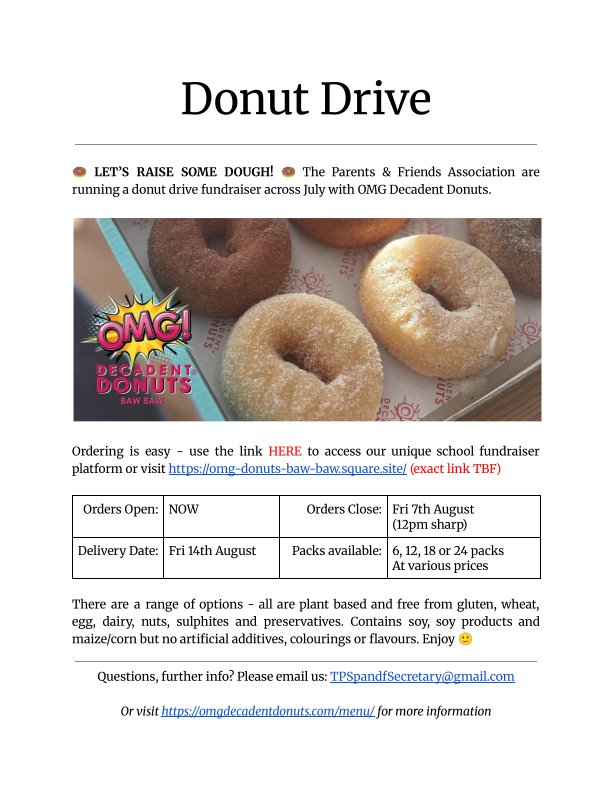 Donut Drive

🍩 LET'S RAISE SOME DOUGH! 🍩 The Parents & Friends Association are running a donut drive fundraiser across July with OMG Decadent Donuts.

OMG!
DECADENT DONUTS
BAW BAW

Ordering is easy - use the link HERE to access our unique school fundraiser platform or visit https://omg-donuts-baw-baw.square.site/ (exact link TBF)

| Orders Open: | NOW | Orders Close: | Fri 7th August (12pm sharp) |
|---|---|---|---|
| Delivery Date: | Fri 14th August | Packs available: | 6, 12, 18 or 24 packs At various prices |

There are a range of options - all are plant based and free from gluten, wheat, egg, dairy, nuts, sulphites and preservatives. Contains soy, soy products and maize/corn but no artificial additives, colourings or flavours. Enjoy 🙂

Questions, further info? Please email us: TPSpandfSecretary@gmail.com

Or visit https://omgdecadentdonuts.com/menu/ for more information